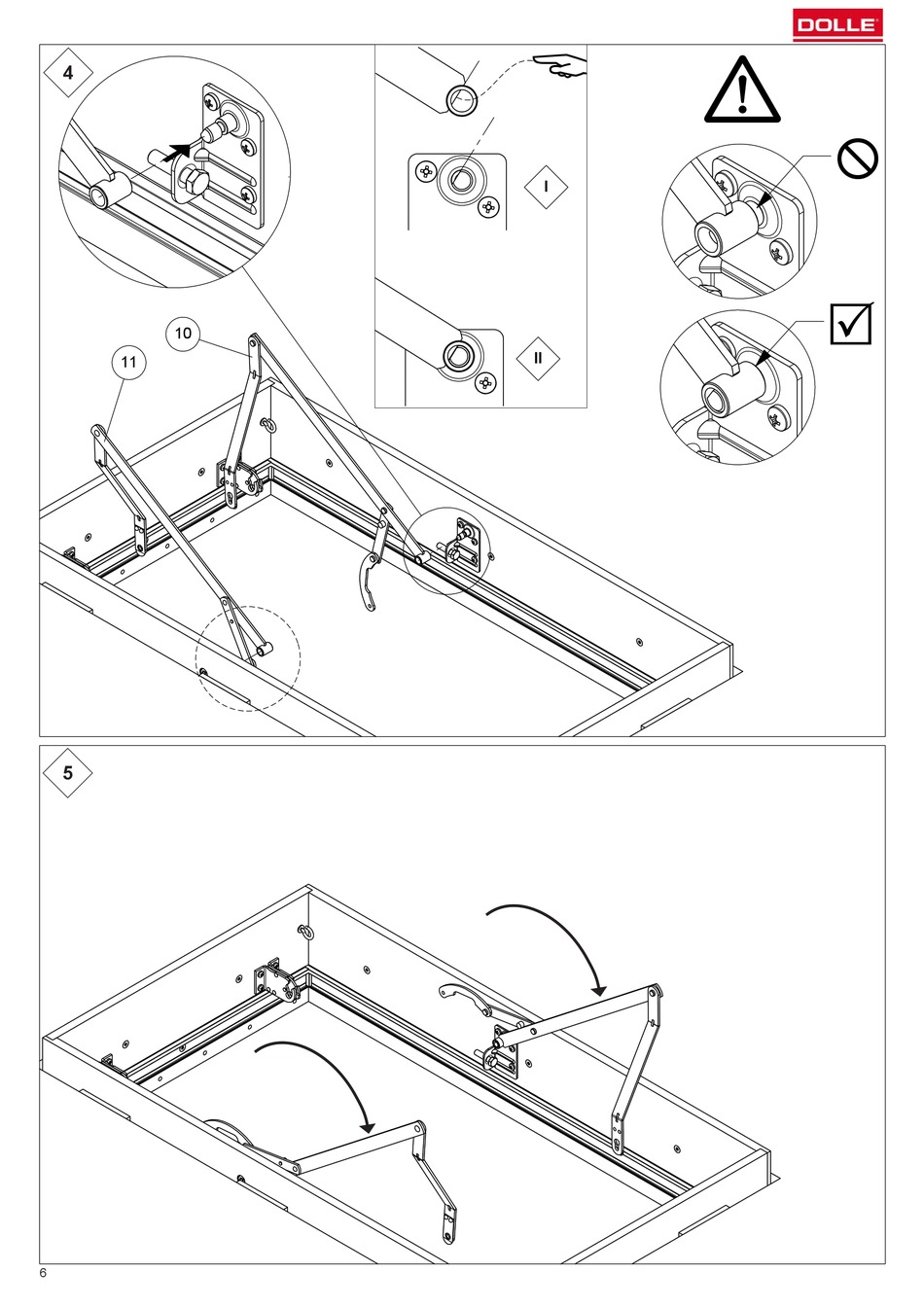 DOLLE

4

I

II

10

11

5

6